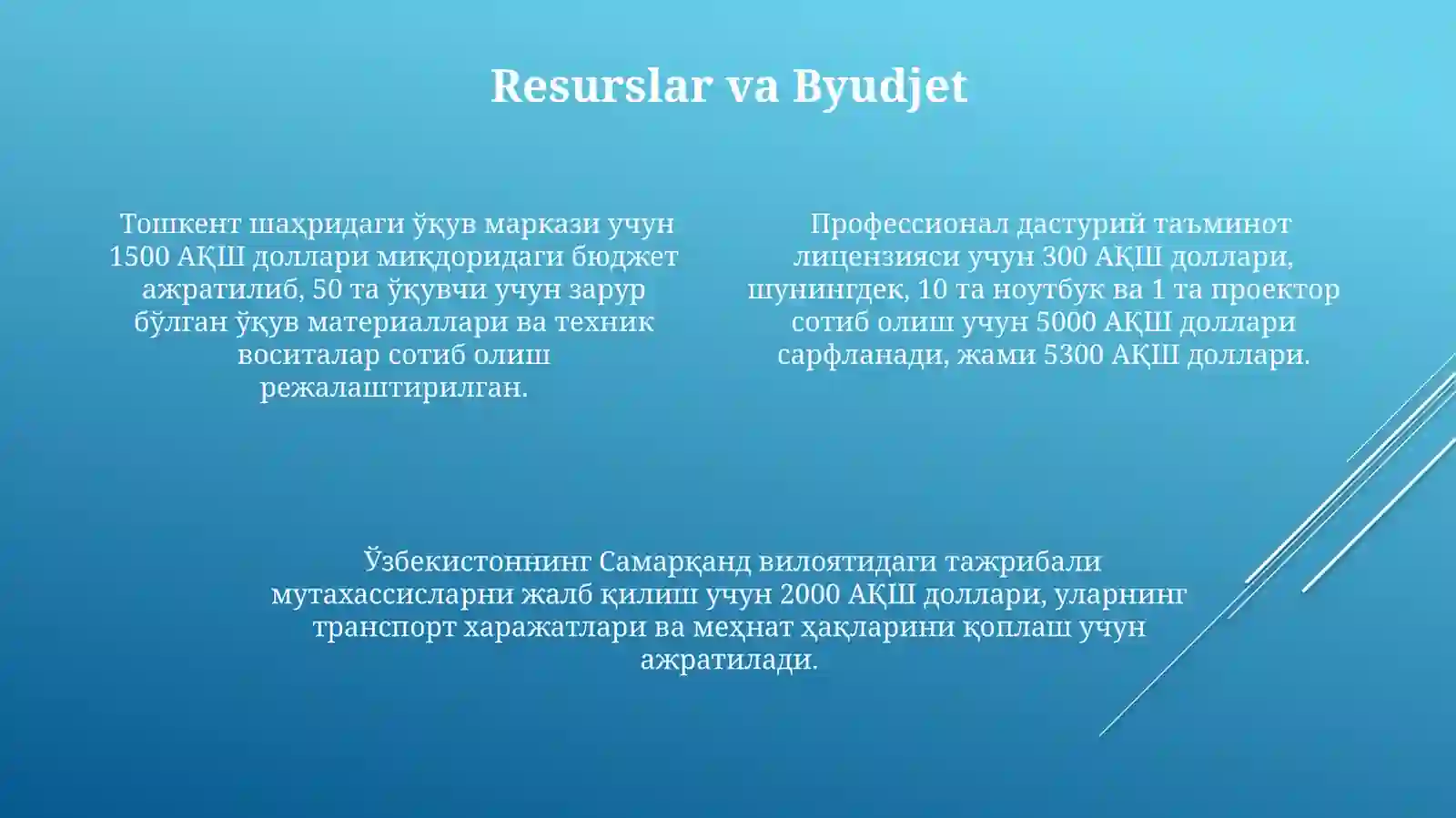 Resurslar va Byudjet

Тошкент шаҳридаги ўқув маркази учун 1500 АҚШ доллари миқдоридаги бюджет ажратилиб, 50 та ўқувчи учун зарур бўлган ўқув материаллари ва техник воситалар сотиб олиш режалаштирилган.

Профессионал дастурий таъминот лицензияси учун 300 АҚШ доллари, шунингдек, 10 та ноутбук ва 1 та проектор сотиб олиш учун 5000 АҚШ доллари сарфланади, жами 5300 АҚШ доллари.

Ўзбекистоннинг Самарқанд вилоятидаги тажрибали мутахассисларни жалб қилиш учун 2000 АҚШ доллари, уларнинг транспорт харажатлари ва меҳнат ҳақларини қоплаш учун ажратилади.